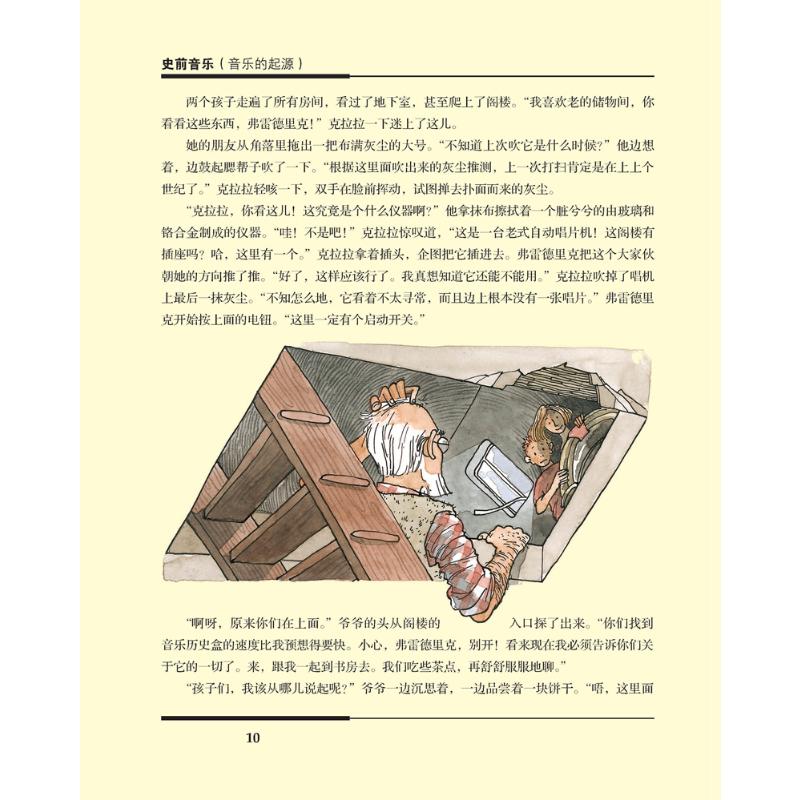 史前音乐（音乐的起源）

两个孩子走遍了所有房间，看过了地下室，甚至爬上了阁楼。“我喜欢老的储物间，你看看这些东西，弗雷德里克！”克拉拉一下迷上了这儿。

她的朋友从角落里拖出一把布满灰尘的大号。“不知道上次吹它是什么时候？”他边想着，边鼓起腮帮子吹了一下。“根据这里面吹出来的灰尘推测，上一次打扫肯定是在上上个世纪了。”克拉拉轻咳一下，双手在脸前挥动，试图掸去扑面而来的灰尘。

“克拉拉，你看这儿！这究竟是个什么仪器啊？”他拿抹布擦拭着一个脏兮兮的由玻璃和铬合金制成的仪器。“哇！不是吧！”克拉拉惊叹道，“这是一台老式自动唱片机！这阁楼有插座吗？哈，这里有一个。”克拉拉拿着插头，企图把它插进去。弗雷德里克把这个大家伙朝她的方向推了推。“好了，这样应该行了。我真想知道它还能不能用。”克拉拉吹掉了唱机上最后一抹灰尘。“不知怎么地，它看着不太寻常，而且边上根本没有一张唱片。”弗雷德里克开始按上面的电钮。“这里一定有个启动开关。”

“啊呀，原来你们在上面。”爷爷的头从阁楼的入口探了出来。“你们找到音乐历史盒的速度比我预想得要快。小心，弗雷德里克，别开！看来现在我必须告诉你们关于它的一切了。来，跟我一起到书房去。我们吃些茶点，再舒舒服服地聊。”

“孩子们，我该从哪儿说起呢？”爷爷一边沉思着，一边品尝着一块饼干。“唔，这里面

10